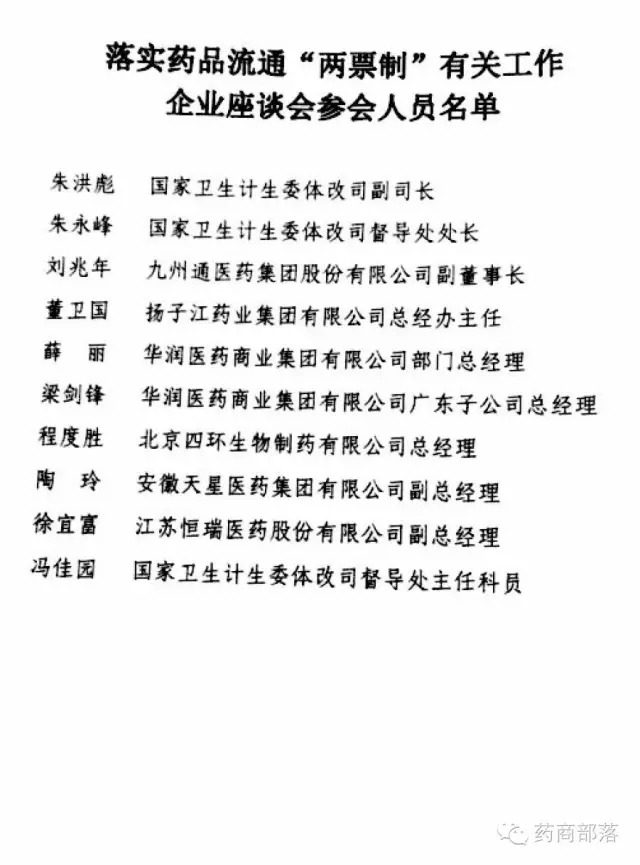 落实药品流通“两票制”有关工作
企业座谈会参会人员名单

朱洪彪　国家卫生计生委体改司副司长
朱永峰　国家卫生计生委体改司督导处处长
刘兆年　九州通医药集团股份有限公司副董事长
董卫国　扬子江药业集团有限公司总经办主任
薛　丽　华润医药商业集团有限公司部门总经理
梁剑锋　华润医药商业集团有限公司广东子公司总经理
程度胜　北京四环生物制药有限公司总经理
陶　玲　安徽天星医药集团有限公司副总经理
徐宜富　江苏恒瑞医药股份有限公司副总经理
冯佳园　国家卫生计生委体改司督导处主任科员

药商部落